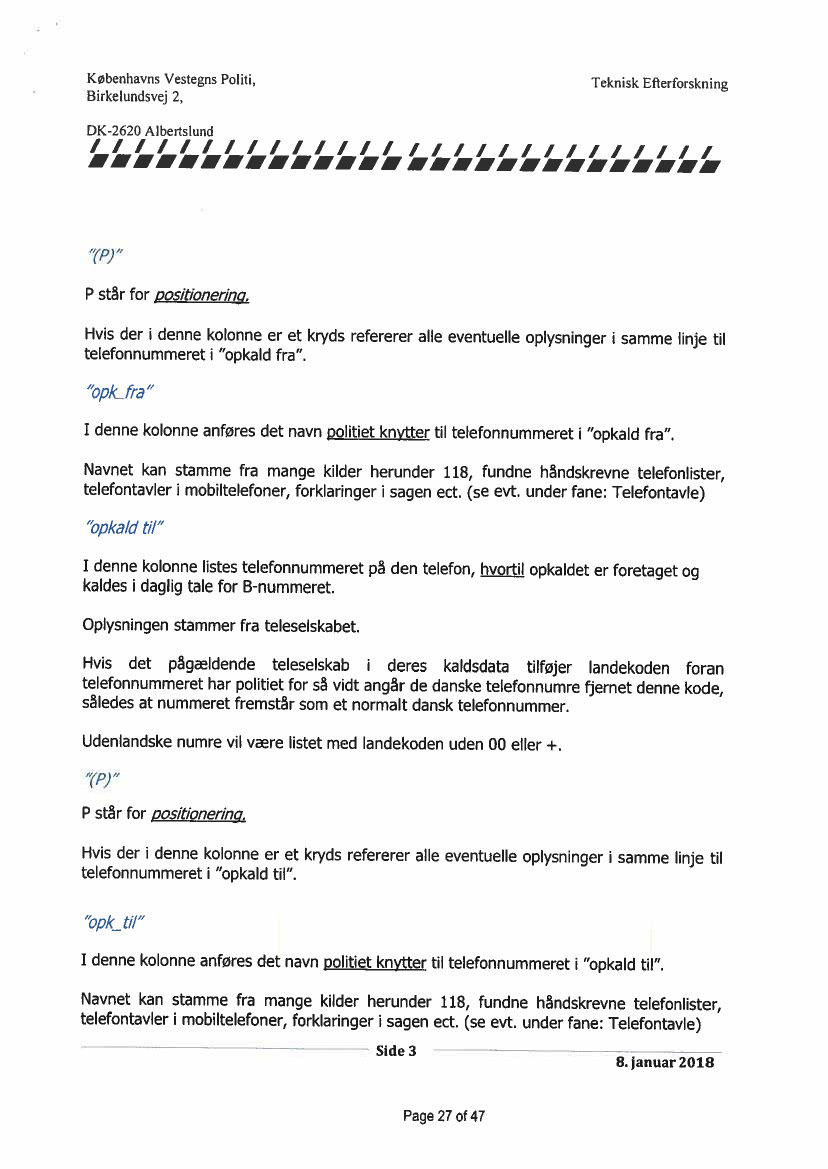 Københavns Vestegns Politi,
Birkelundsvej 2,

Teknisk Efterforskning

DK-2620 Albertslund

"(P)"

P står for positionering.

Hvis der i denne kolonne er et kryds refererer alle eventuelle oplysninger i samme linje til telefonnummeret i "opkald fra".

"opk_fra"

I denne kolonne anføres det navn politiet knytter til telefonnummeret i "opkald fra".

Navnet kan stamme fra mange kilder herunder 118, fundne håndskrevne telefonlister, telefontavler i mobiltelefoner, forklaringer i sagen ect. (se evt. under fane: Telefontavle)

"opkald til"

I denne kolonne listes telefonnummeret på den telefon, hvortil opkaldet er foretaget og kaldes i daglig tale for B-nummeret.

Oplysningen stammer fra teleselskabet.

Hvis det pågældende teleselskab i deres kaldsdata tilføjer landekoden foran telefonnummeret har politiet for så vidt angår de danske telefonnumre fjernet denne kode, således at nummeret fremstår som et normalt dansk telefonnummer.

Udenlandske numre vil være listet med landekoden uden 00 eller +.

"(P)"

P står for positionering.

Hvis der i denne kolonne er et kryds refererer alle eventuelle oplysninger i samme linje til telefonnummeret i "opkald til".

"opk_til"

I denne kolonne anføres det navn politiet knytter til telefonnummeret i "opkald til".

Navnet kan stamme fra mange kilder herunder 118, fundne håndskrevne telefonlister, telefontavler i mobiltelefoner, forklaringer i sagen ect. (se evt. under fane: Telefontavle)

Side 3

8. januar 2018

Page 27 of 47